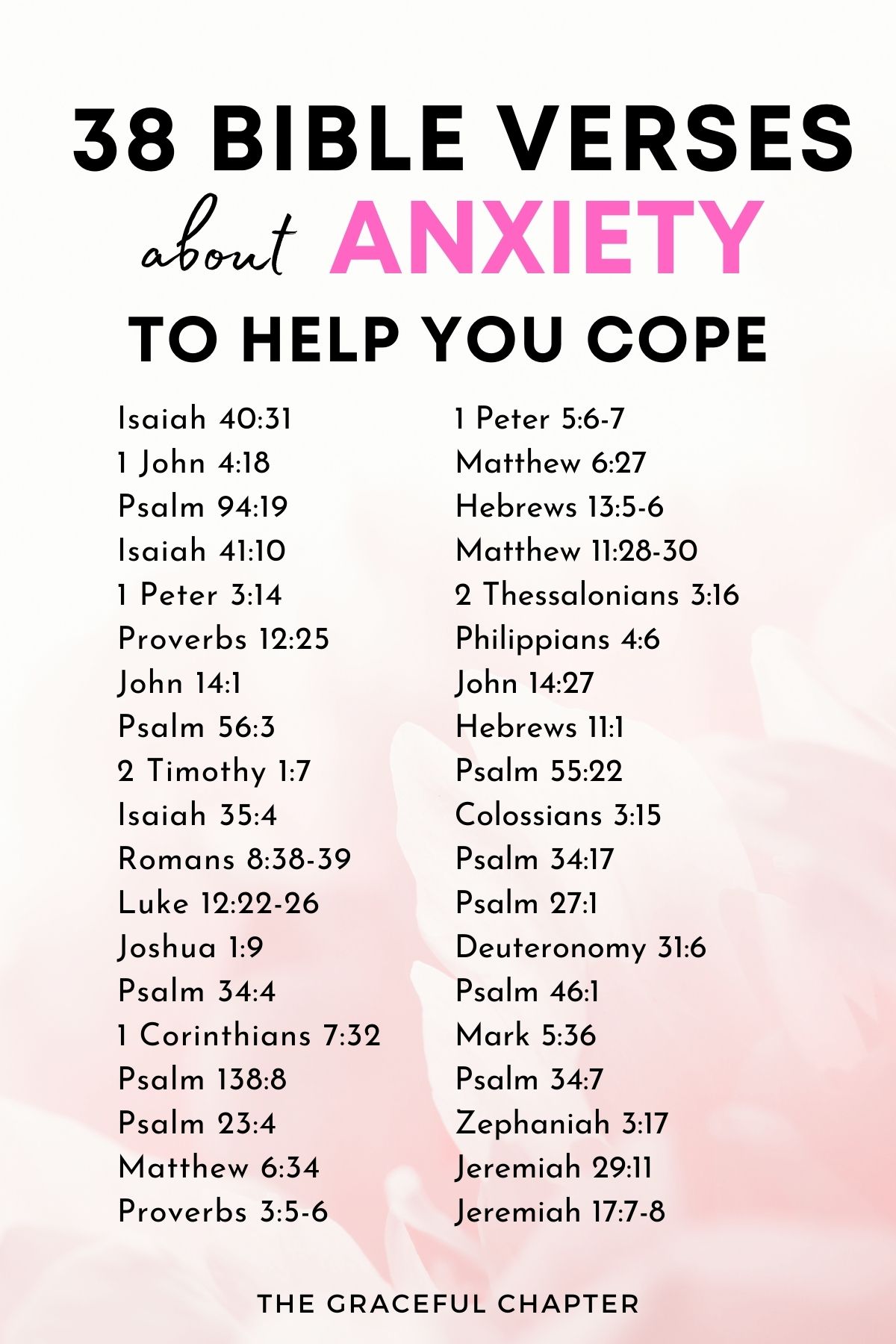 38 BIBLE VERSES
about ANXIETY
TO HELP YOU COPE

Isaiah 40:31
1 John 4:18
Psalm 94:19
Isaiah 41:10
1 Peter 3:14
Proverbs 12:25
John 14:1
Psalm 56:3
2 Timothy 1:7
Isaiah 35:4
Romans 8:38-39
Luke 12:22-26
Joshua 1:9
Psalm 34:4
1 Corinthians 7:32
Psalm 138:8
Psalm 23:4
Matthew 6:34
Proverbs 3:5-6

1 Peter 5:6-7
Matthew 6:27
Hebrews 13:5-6
Matthew 11:28-30
2 Thessalonians 3:16
Philippians 4:6
John 14:27
Hebrews 11:1
Psalm 55:22
Colossians 3:15
Psalm 34:17
Psalm 27:1
Deuteronomy 31:6
Psalm 46:1
Mark 5:36
Psalm 34:7
Zephaniah 3:17
Jeremiah 29:11
Jeremiah 17:7-8

THE GRACEFUL CHAPTER